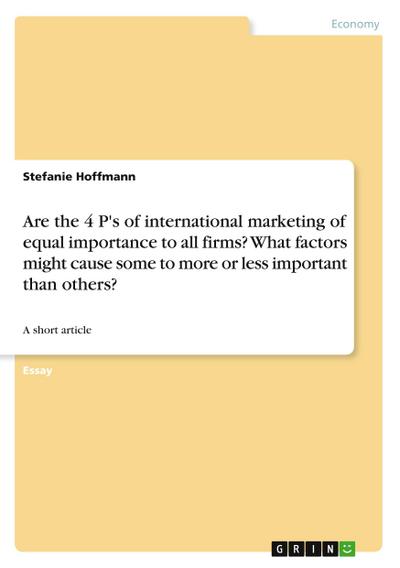 Economy

Stefanie Hoffmann

Are the 4 P's of international marketing of equal importance to all firms? What factors might cause some to more or less important than others?

A short article

Essay

GRIN